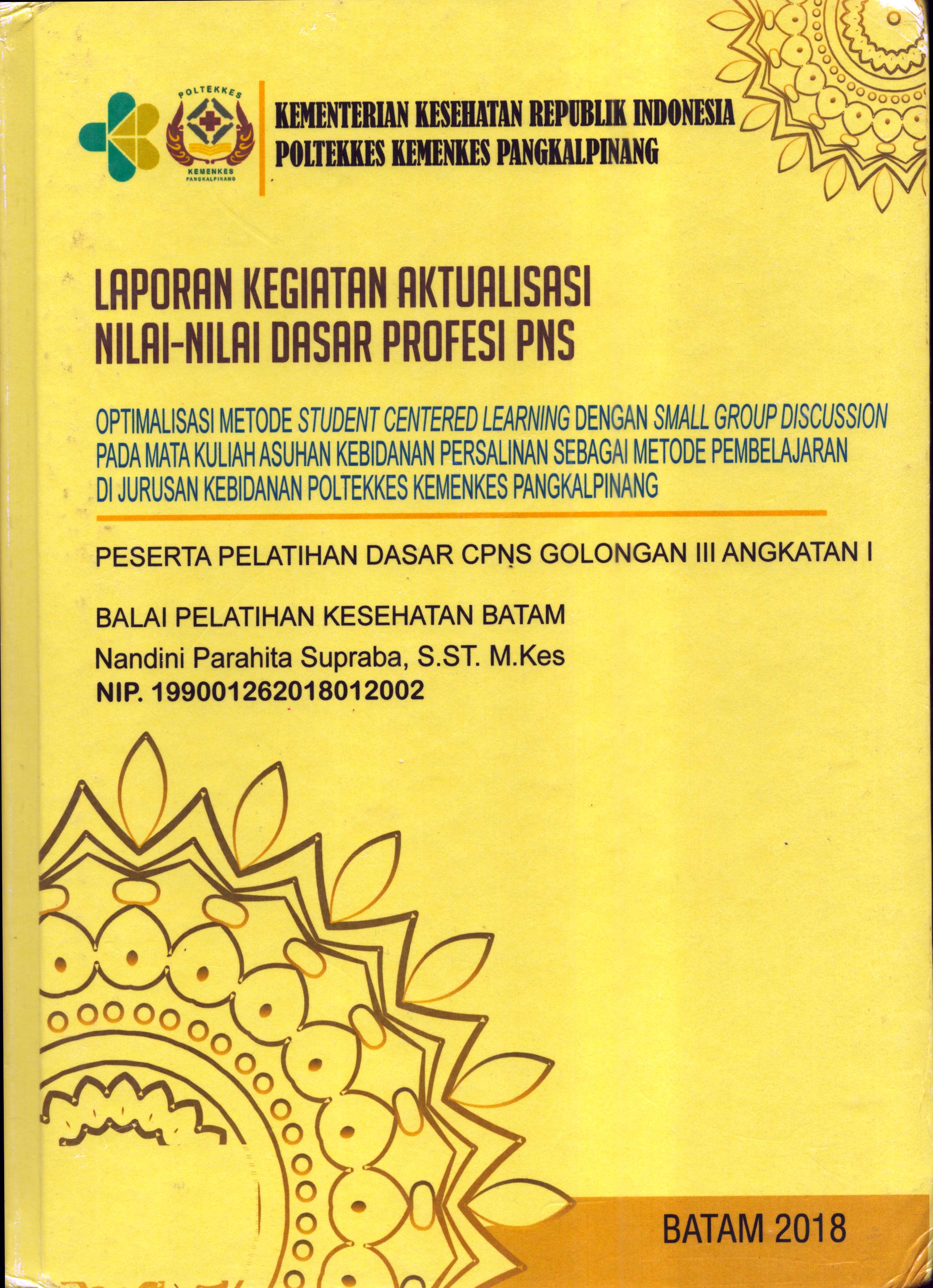 POLTEKKES
KEMENKES
PANGKALPINANG

KEMENTERIAN KESEHATAN REPUBLIK INDONESIA
POLTEKKES KEMENKES PANGKALPINANG

LAPORAN KEGIATAN AKTUALISASI
NILAI-NILAI DASAR PROFESI PNS

OPTIMALISASI METODE STUDENT CENTERED LEARNING DENGAN SMALL GROUP DISCUSSION PADA MATA KULIAH ASUHAN KEBIDANAN PERSALINAN SEBAGAI METODE PEMBELAJARAN DI JURUSAN KEBIDANAN POLTEKKES KEMENKES PANGKALPINANG

PESERTA PELATIHAN DASAR CPNS GOLONGAN III ANGKATAN I

BALAI PELATIHAN KESEHATAN BATAM
Nandini Parahita Supraba, S.ST. M.Kes
NIP. 199001262018012002

BATAM 2018